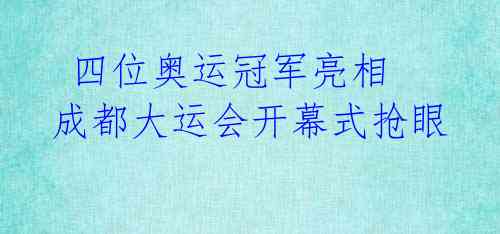 四位奥运冠军亮相
成都大运会开幕式抢眼